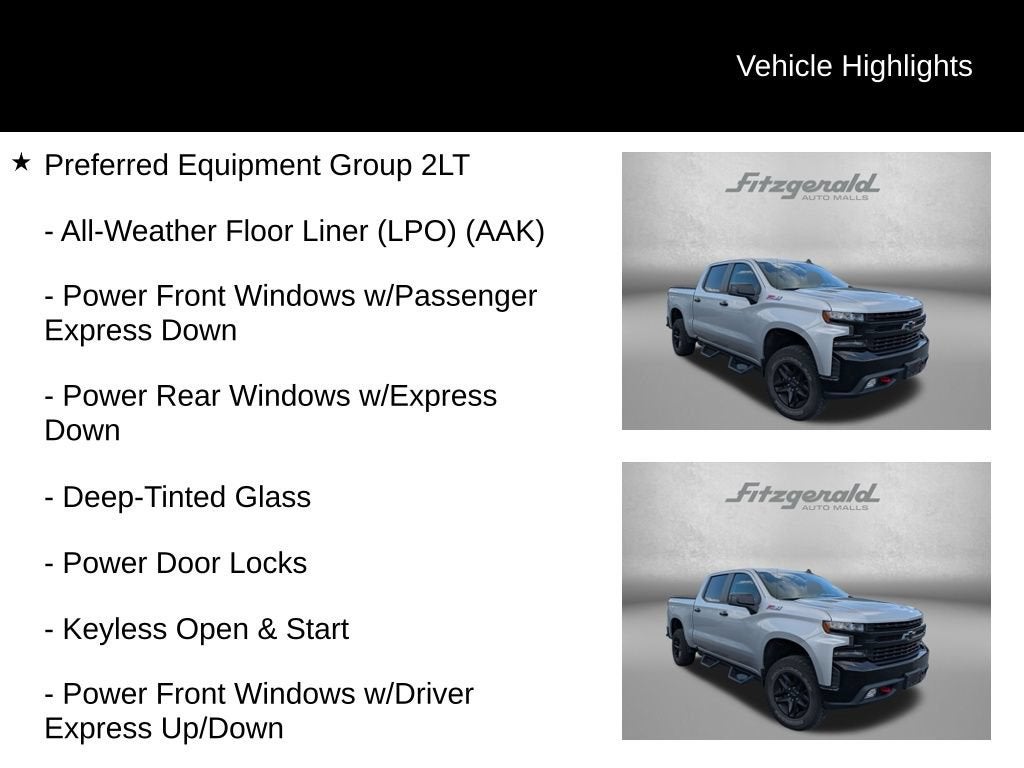 Vehicle Highlights

★ Preferred Equipment Group 2LT

- All-Weather Floor Liner (LPO) (AAK)

- Power Front Windows w/Passenger Express Down

- Power Rear Windows w/Express Down

- Deep-Tinted Glass

- Power Door Locks

- Keyless Open & Start

- Power Front Windows w/Driver Express Up/Down

Fitzgerald AUTO MALLS

Fitzgerald AUTO MALLS